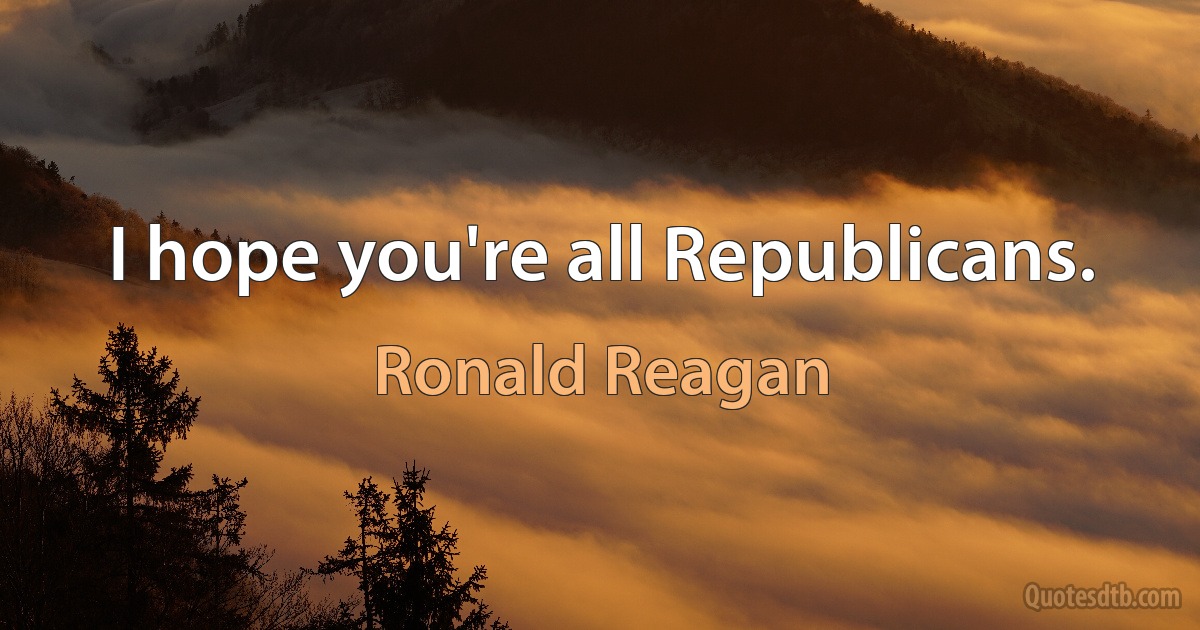 I hope you're all Republicans.

Ronald Reagan

Quotesdtb.com